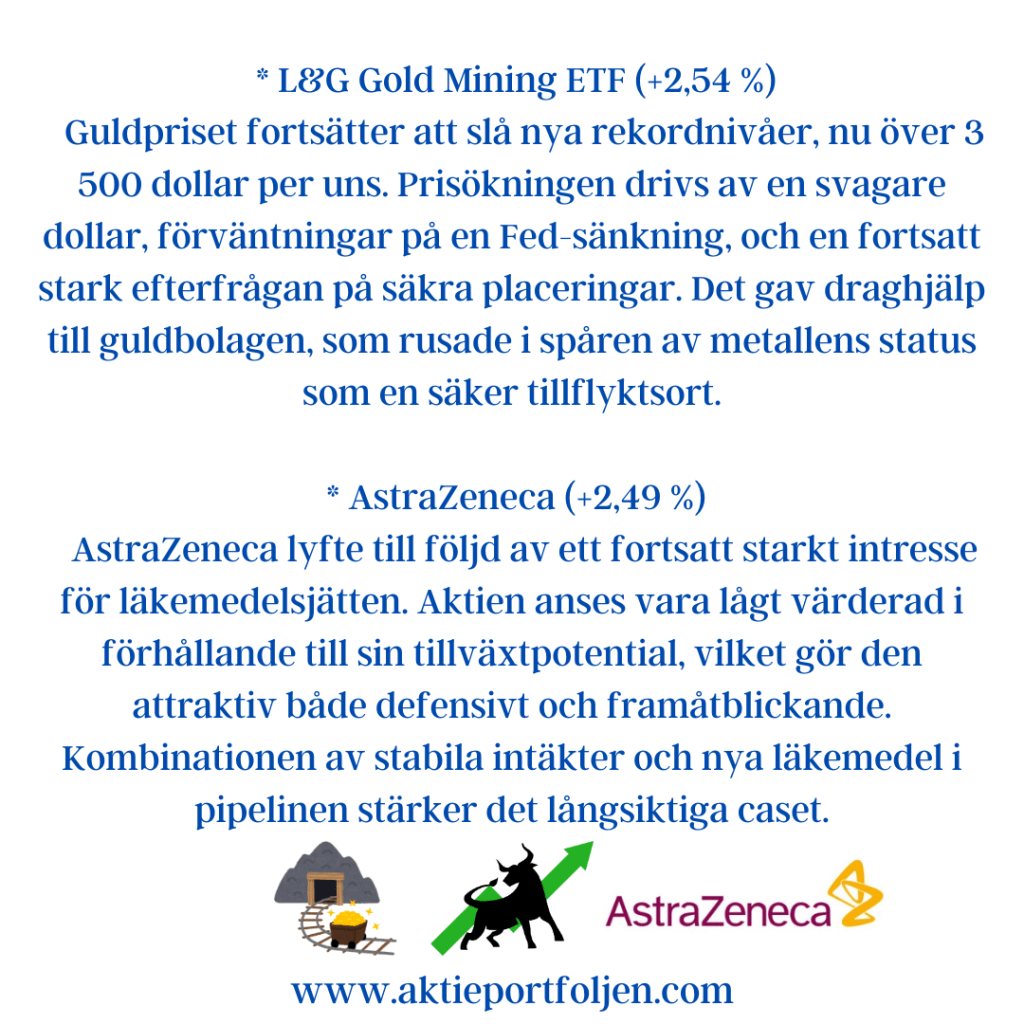 * L&G Gold Mining ETF (+2,54 %)
Guldpriset fortsätter att slå nya rekordnivåer, nu över 3 500 dollar per uns. Prisökningen drivs av en svagare dollar, förväntningar på en Fed-sänkning, och en fortsatt stark efterfrågan på säkra placeringar. Det gav draghjälp till guldbolagen, som rusade i spåren av metallens status som en säker tillflyktsort.

* AstraZeneca (+2,49 %)
AstraZeneca lyfte till följd av ett fortsatt starkt intresse för läkemedelsjätten. Aktien anses vara lågt värderad i förhållande till sin tillväxtpotential, vilket gör den attraktiv både defensivt och framåtblickande. Kombinationen av stabila intäkter och nya läkemedel i pipelinen stärker det långsiktiga caset.

AstraZeneca

www.aktieportfoljen.com